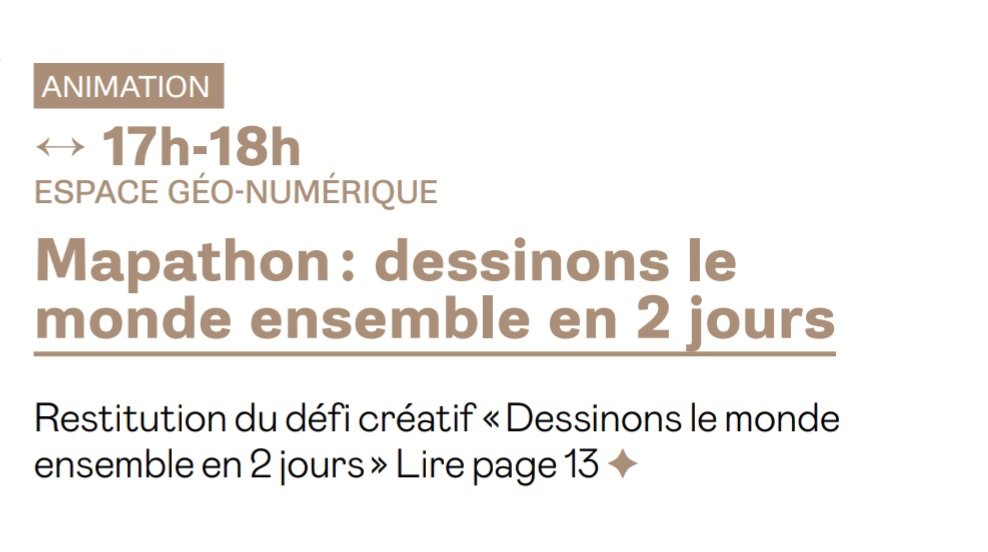 ANIMATION

↔ 17h-18h
ESPACE GÉO-NUMÉRIQUE

Mapathon : dessinons le monde ensemble en 2 jours

Restitution du défi créatif « Dessinons le monde ensemble en 2 jours » Lire page 13 ✦